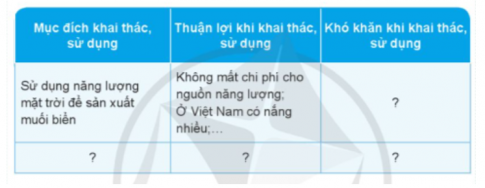 | Mục đích khai thác, sử dụng | Thuận lợi khi khai thác, sử dụng | Khó khăn khi khai thác, sử dụng |
|---|---|---|
| Sử dụng năng lượng mặt trời để sản xuất muối biển | Không mất chi phí cho nguồn năng lượng; Ở Việt Nam có nắng nhiều;... | ? |
| ? | ? | ? |